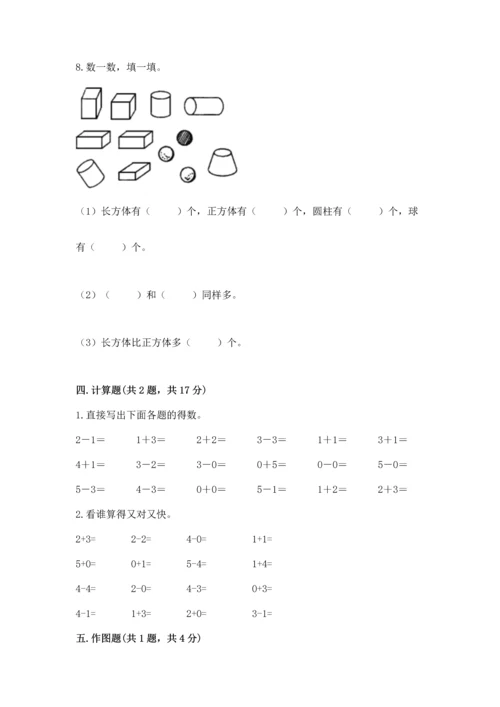 8. 数一数，填一填。

（1）长方体有（　　）个，正方体有（　　）个，圆柱有（　　）个，球有（　　）个。

（2）（　　）和（　　）同样多。

（3）长方体比正方体多（　　）个。

四. 计算题(共 2 题，共 17 分)

1. 直接写出下面各题的得数。

2－1＝　　1＋3＝　　2＋2＝　　3－3＝　　1＋1＝　　3＋1＝

4＋1＝　　3－2＝　　3－0＝　　0＋5＝　　0－0＝　　5－0＝

5－3＝　　4－3＝　　0＋0＝　　5－1＝　　1＋2＝　　2＋3＝

2. 看谁算得又对又快。

2+3=　　2-2=　　4-0=　　1+1=

5+0=　　0+1=　　5-4=　　1+4=

4-4=　　2-0=　　4-3=　　0+3=

4-1=　　1+3=　　2+0=　　3-1=

五. 作图题(共 1 题，共 4 分)